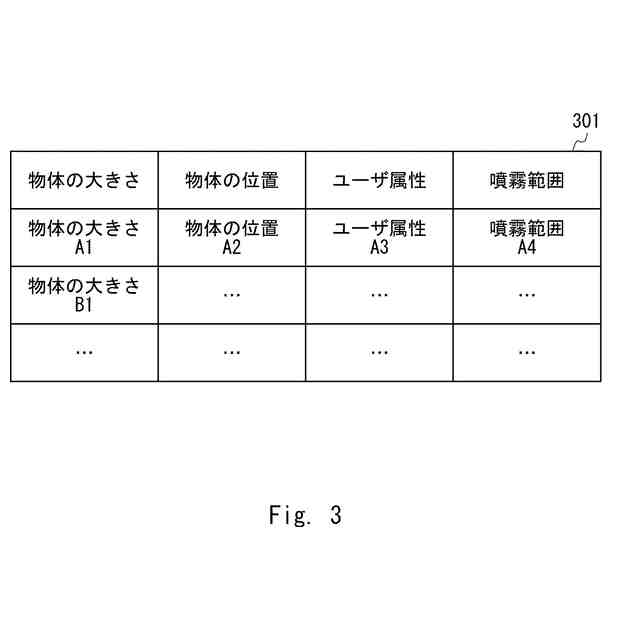 301

| 物体の大きさ | 物体の位置 | ユーザ属性 | 噴霧範囲 |
|---|---|---|---|
| 物体の大きさ A1 | 物体の位置 A2 | ユーザ属性 A3 | 噴霧範囲 A4 |
| 物体の大きさ B1 | … | … | … |
| … | … | … | … |

Fig. 3